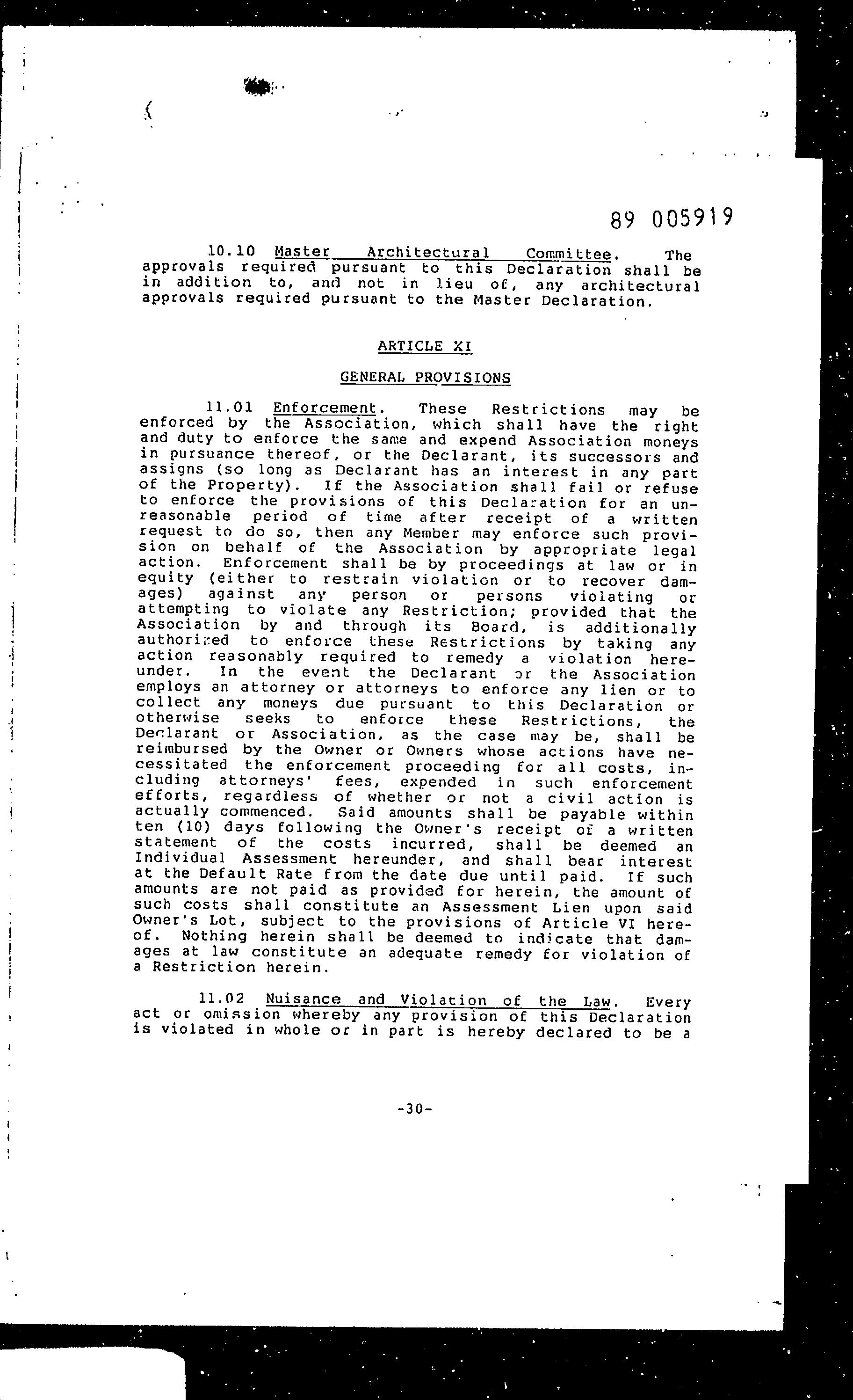 89 005919

10.10 Master Architectural Committee. The approvals required pursuant to this Declaration shall be in addition to, and not in lieu of, any architectural approvals required pursuant to the Master Declaration.

ARTICLE XI

GENERAL PROVISIONS

11.01 Enforcement. These Restrictions may be enforced by the Association, which shall have the right and duty to enforce the same and expend Association moneys in pursuance thereof, or the Declarant, its successors and assigns (so long as Declarant has an interest in any part of the Property). If the Association shall fail or refuse to enforce the provisions of this Declaration for an unreasonable period of time after receipt of a written request to do so, then any Member may enforce such provision on behalf of the Association by appropriate legal action. Enforcement shall be by proceedings at law or in equity (either to restrain violation or to recover damages) against any person or persons violating or attempting to violate any Restriction; provided that the Association by and through its Board, is additionally authorized to enforce these Restrictions by taking any action reasonably required to remedy a violation hereunder. In the event the Declarant or the Association employs an attorney or attorneys to enforce any lien or to collect any moneys due pursuant to this Declaration or otherwise seeks to enforce these Restrictions, the Declarant or Association, as the case may be, shall be reimbursed by the Owner or Owners whose actions have necessitated the enforcement proceeding for all costs, including attorneys' fees, expended in such enforcement efforts, regardless of whether or not a civil action is actually commenced. Said amounts shall be payable within ten (10) days following the Owner's receipt of a written statement of the costs incurred, shall be deemed an Individual Assessment hereunder, and shall bear interest at the Default Rate from the date due until paid. If such amounts are not paid as provided for herein, the amount of such costs shall constitute an Assessment Lien upon said Owner's Lot, subject to the provisions of Article VI hereof. Nothing herein shall be deemed to indicate that damages at law constitute an adequate remedy for violation of a Restriction herein.

11.02 Nuisance and Violation of the Law. Every act or omission whereby any provision of this Declaration is violated in whole or in part is hereby declared to be a

-30-